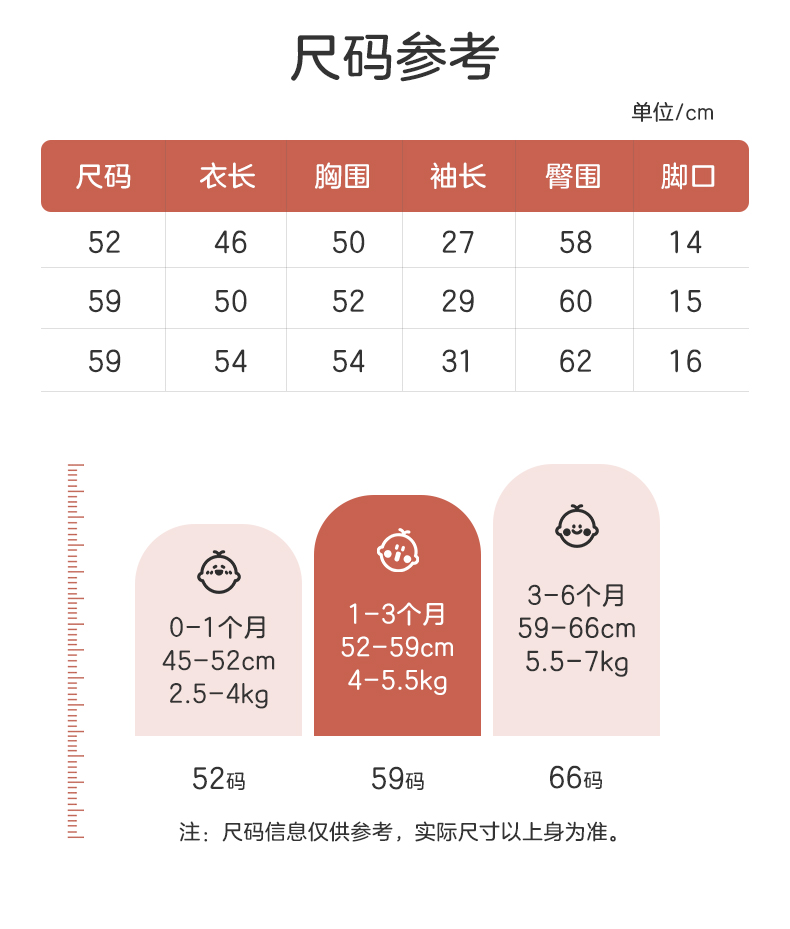 尺码参考

单位/cm

| 尺码 | 衣长 | 胸围 | 袖长 | 臀围 | 脚口 |
|---|---|---|---|---|---|
| 52 | 46 | 50 | 27 | 58 | 14 |
| 59 | 50 | 52 | 29 | 60 | 15 |
| 59 | 54 | 54 | 31 | 62 | 16 |

0-1个月
45-52cm
2.5-4kg

1-3个月
52-59cm
4-5.5kg

3-6个月
59-66cm
5.5-7kg

52码

59码

66码

注：尺码信息仅供参考，实际尺寸以上身为准。